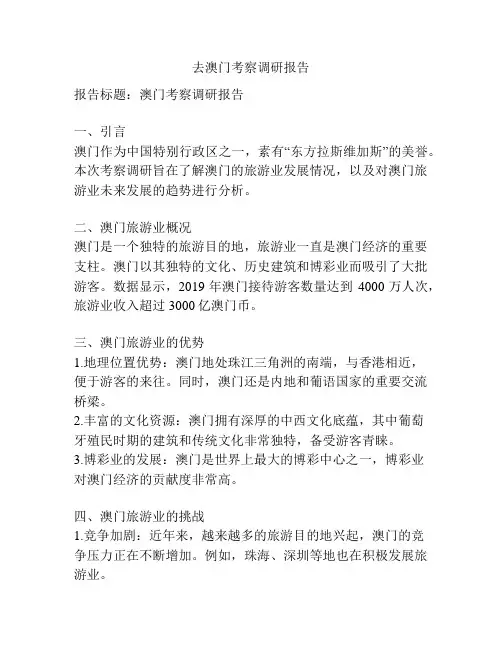 去澳门考察调研报告

报告标题：澳门考察调研报告

一、引言
澳门作为中国特别行政区之一，素有“东方拉斯维加斯”的美誉。本次考察调研旨在了解澳门的旅游业发展情况，以及对澳门旅游业未来发展的趋势进行分析。

二、澳门旅游业概况
澳门是一个独特的旅游目的地，旅游业一直是澳门经济的重要支柱。澳门以其独特的文化、历史建筑和博彩业而吸引了大批游客。数据显示，2019 年澳门接待游客数量达到 4000 万人次，旅游业收入超过 3000 亿澳门币。

三、澳门旅游业的优势
1.地理位置优势：澳门地处珠江三角洲的南端，与香港相近，便于游客的来往。同时，澳门还是内地和葡语国家的重要交流桥梁。
2.丰富的文化资源：澳门拥有深厚的中西文化底蕴，其中葡萄牙殖民时期的建筑和传统文化非常独特，备受游客青睐。
3.博彩业的发展：澳门是世界上最大的博彩中心之一，博彩业对澳门经济的贡献度非常高。

四、澳门旅游业的挑战
1.竞争加剧：近年来，越来越多的旅游目的地兴起，澳门的竞争压力正在不断增加。例如，珠海、深圳等地也在积极发展旅游业。